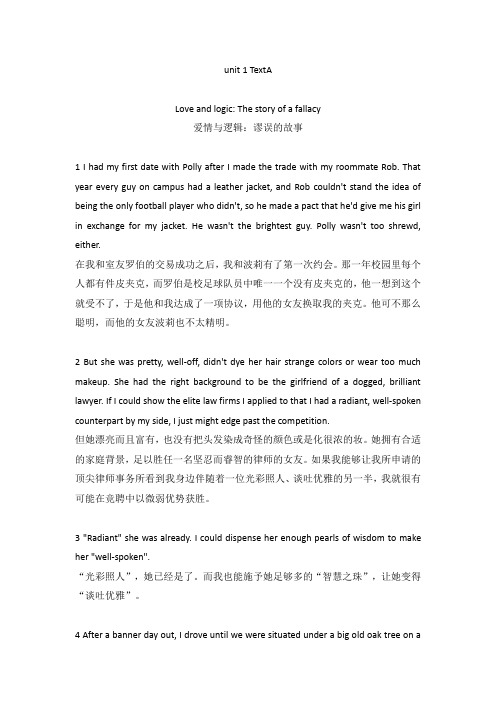 unit 1 TextA

Love and logic: The story of a fallacy
爱情与逻辑：谬误的故事

1 I had my first date with Polly after I made the trade with my roommate Rob. That year every guy on campus had a leather jacket, and Rob couldn't stand the idea of being the only football player who didn't, so he made a pact that he'd give me his girl in exchange for my jacket. He wasn't the brightest guy. Polly wasn't too shrewd, either.
在我和室友罗伯的交易成功之后，我和波莉有了第一次约会。那一年校园里每个人都有件皮夹克，而罗伯是校足球队员中唯一一个没有皮夹克的，他一想到这个就受不了，于是他和我达成了一项协议，用他的女友换取我的夹克。他可不那么聪明，而他的女友波莉也不太精明。

2 But she was pretty, well-off, didn't dye her hair strange colors or wear too much makeup. She had the right background to be the girlfriend of a dogged, brilliant lawyer. If I could show the elite law firms I applied to that I had a radiant, well-spoken counterpart by my side, I just might edge past the competition.
但她漂亮而且富有，也没有把头发染成奇怪的颜色或是化很浓的妆。她拥有合适的家庭背景，足以胜任一名坚忍而睿智的律师的女友。如果我能够让我所申请的顶尖律师事务所看到我身边伴随着一位光彩照人、谈吐优雅的另一半，我就很有可能在竞聘中以微弱优势获胜。

3 "Radiant" she was already. I could dispense her enough pearls of wisdom to make her "well-spoken".
“光彩照人”，她已经是了。而我也能施予她足够多的“智慧之珠”，让她变得“谈吐优雅”。

4 After a banner day out, I drove until we were situated under a big old oak tree on a